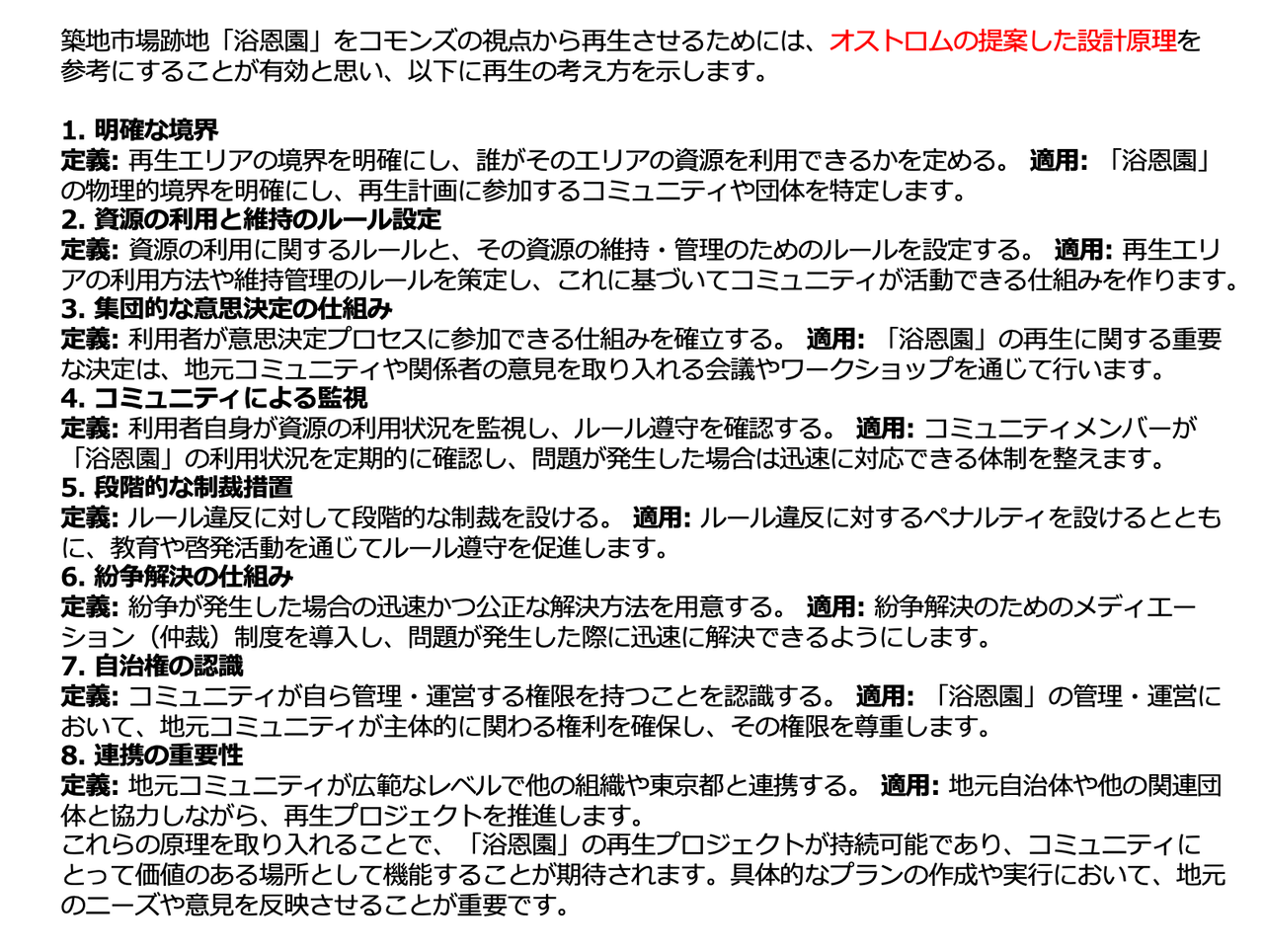 築地市場跡地「浴恩園」をコモンズの視点から再生させるためには、オストロムの提案した設計原理を参考にすることが有効と思い、以下に再生の考え方を示します。

1. 明確な境界
定義: 再生エリアの境界を明確にし、誰がそのエリアの資源を利用できるかを定める。 適用: 「浴恩園」の物理的境界を明確にし、再生計画に参加するコミュニティや団体を特定します。
2. 資源の利用と維持のルール設定
定義: 資源の利用に関するルールと、その資源の維持・管理のためのルールを設定する。 適用: 再生エリアの利用方法や維持管理のルールを策定し、これに基づいてコミュニティが活動できる仕組みを作ります。
3. 集団的な意思決定の仕組み
定義: 利用者が意思決定プロセスに参加できる仕組みを確立する。 適用: 「浴恩園」の再生に関する重要な決定は、地元コミュニティや関係者の意見を取り入れる会議やワークショップを通じて行います。
4. コミュニティによる監視
定義: 利用者自身が資源の利用状況を監視し、ルール遵守を確認する。 適用: コミュニティメンバーが「浴恩園」の利用状況を定期的に確認し、問題が発生した場合は迅速に対応できる体制を整えます。
5. 段階的な制裁措置
定義: ルール違反に対して段階的な制裁を設ける。 適用: ルール違反に対するペナルティを設けるとともに、教育や啓発活動を通じてルール遵守を促進します。
6. 紛争解決の仕組み
定義: 紛争が発生した場合の迅速かつ公正な解決方法を用意する。 適用: 紛争解決のためのメディエーション（仲裁）制度を導入し、問題が発生した際に迅速に解決できるようにします。
7. 自治権の認識
定義: コミュニティが自ら管理・運営する権限を持つことを認識する。 適用: 「浴恩園」の管理・運営において、地元コミュニティが主体的に関わる権利を確保し、その権限を尊重します。
8. 連携の重要性
定義: 地元コミュニティが広範なレベルで他の組織や東京都と連携する。 適用: 地元自治体や他の関連団体と協力しながら、再生プロジェクトを推進します。
これらの原理を取り入れることで、「浴恩園」の再生プロジェクトが持続可能であり、コミュニティにとって価値のある場所として機能することが期待されます。具体的なプランの作成や実行において、地元のニーズや意見を反映させることが重要です。